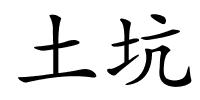 土坑